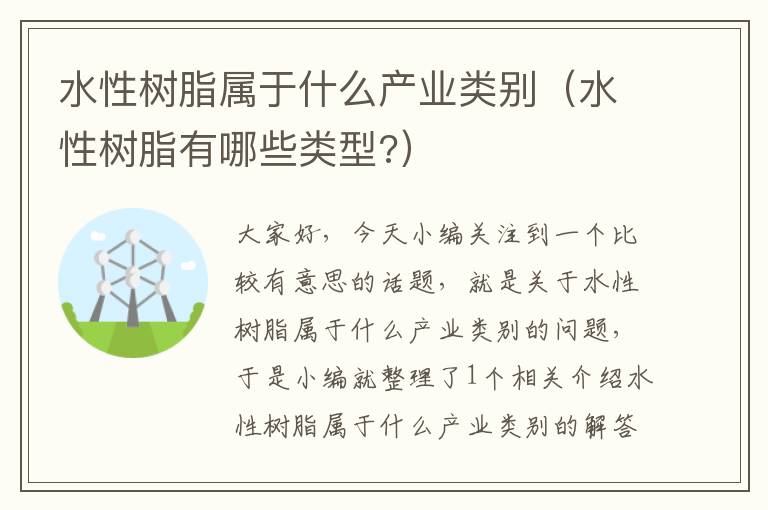 水性树脂属于什么产业类别（水性树脂有哪些类型?）

大家好，今天小编关注到一个比较有意思的话题，就是关于水性树脂属于什么产业类别的问题，于是小编就整理了1个相关介绍水性树脂属于什么产业类别的解答